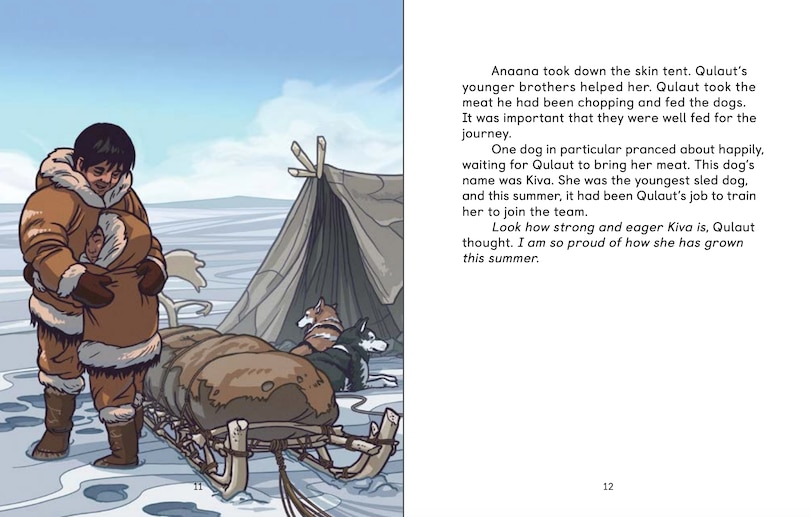 11

Anaana took down the skin tent. Qulaut's younger brothers helped her. Qulaut took the meat he had been chopping and fed the dogs. It was important that they were well fed for the journey.

One dog in particular pranced about happily, waiting for Qulaut to bring her meat. This dog's name was Kiva. She was the youngest sled dog, and this summer, it had been Qulaut's job to train her to join the team.

Look how strong and eager Kiva is, Qulaut thought. I am so proud of how she has grown this summer.

12